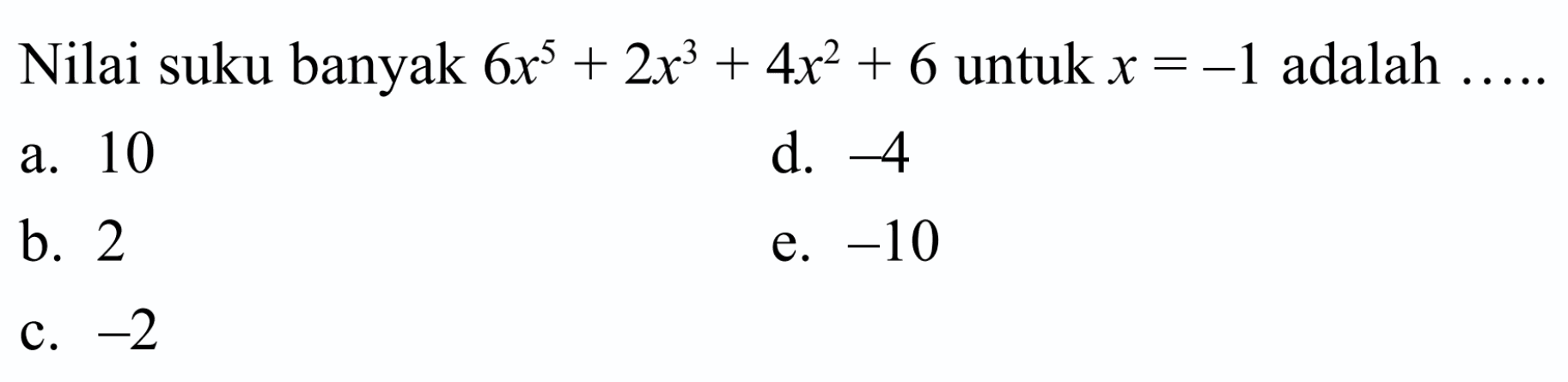 Nilai suku banyak $6x^5 + 2x^3 + 4x^2 + 6$ untuk $x = -1$ adalah .....

a. 10

b. 2

c. $-2$

d. $-4$

e. $-10$